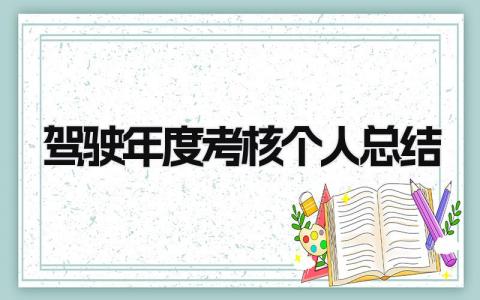 驾驶年度考核个人总结